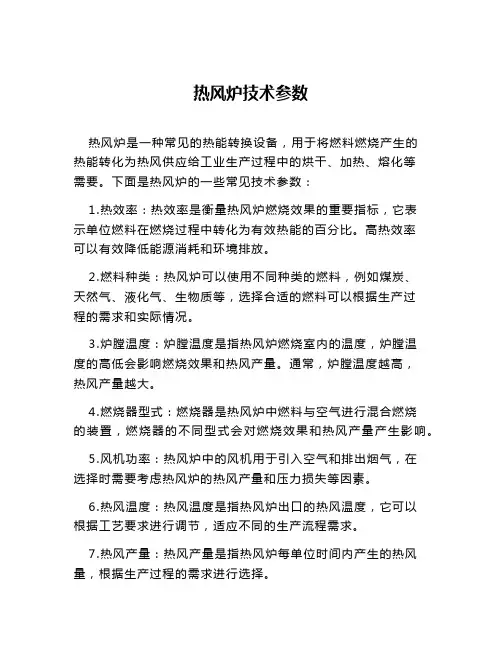 热风炉技术参数

热风炉是一种常见的热能转换设备，用于将燃料燃烧产生的热能转化为热风供应给工业生产过程中的烘干、加热、熔化等需要。下面是热风炉的一些常见技术参数：

1.热效率：热效率是衡量热风炉燃烧效果的重要指标，它表示单位燃料在燃烧过程中转化为有效热能的百分比。高热效率可以有效降低能源消耗和环境排放。

2.燃料种类：热风炉可以使用不同种类的燃料，例如煤炭、天然气、液化气、生物质等，选择合适的燃料可以根据生产过程的需求和实际情况。

3.炉膛温度：炉膛温度是指热风炉燃烧室内的温度，炉膛温度的高低会影响燃烧效果和热风产量。通常，炉膛温度越高，热风产量越大。

4.燃烧器型式：燃烧器是热风炉中燃料与空气进行混合燃烧的装置，燃烧器的不同型式会对燃烧效果和热风产量产生影响。

5.风机功率：热风炉中的风机用于引入空气和排出烟气，在选择时需要考虑热风炉的热风产量和压力损失等因素。

6.热风温度：热风温度是指热风炉出口的热风温度，它可以根据工艺要求进行调节，适应不同的生产流程需求。

7.热风产量：热风产量是指热风炉每单位时间内产生的热风量，根据生产过程的需求进行选择。